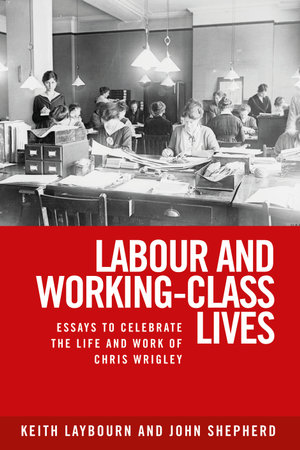 LABOUR AND WORKING-CLASS LIVES

ESSAYS TO CELEBRATE THE LIFE AND WORK OF CHRIS WRIGLEY

KEITH LAYBOURN AND JOHN SHEPHERD